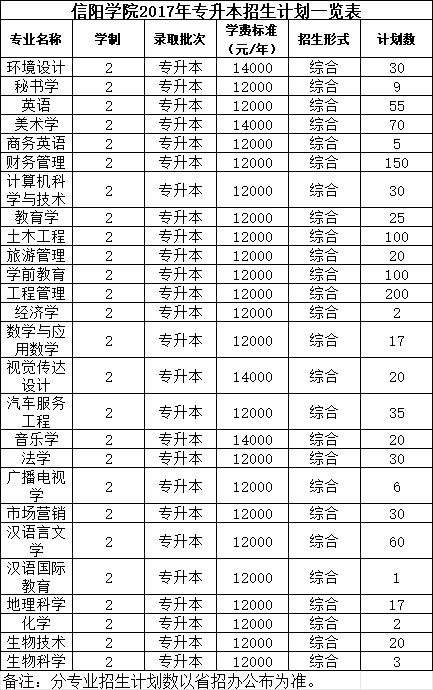 信阳学院2017年专升本招生计划一览表

| 专业名称 | 学制 | 录取批次 | 学费标准（元/年） | 招生形式 | 计划数 |
|---|---|---|---|---|---|
| 环境设计 | 2 | 专升本 | 14000 | 综合 | 30 |
| 秘书学 | 2 | 专升本 | 12000 | 综合 | 9 |
| 英语 | 2 | 专升本 | 12000 | 综合 | 55 |
| 美术学 | 2 | 专升本 | 14000 | 综合 | 70 |
| 商务英语 | 2 | 专升本 | 12000 | 综合 | 5 |
| 财务管理 | 2 | 专升本 | 12000 | 综合 | 150 |
| 计算机科学与技术 | 2 | 专升本 | 12000 | 综合 | 30 |
| 教育学 | 2 | 专升本 | 12000 | 综合 | 25 |
| 土木工程 | 2 | 专升本 | 12000 | 综合 | 100 |
| 旅游管理 | 2 | 专升本 | 12000 | 综合 | 20 |
| 学前教育 | 2 | 专升本 | 12000 | 综合 | 100 |
| 工程管理 | 2 | 专升本 | 12000 | 综合 | 200 |
| 经济学 | 2 | 专升本 | 12000 | 综合 | 2 |
| 数学与应用数学 | 2 | 专升本 | 12000 | 综合 | 17 |
| 视觉传达设计 | 2 | 专升本 | 14000 | 综合 | 20 |
| 汽车服务工程 | 2 | 专升本 | 12000 | 综合 | 35 |
| 音乐学 | 2 | 专升本 | 14000 | 综合 | 20 |
| 法学 | 2 | 专升本 | 12000 | 综合 | 30 |
| 广播电视学 | 2 | 专升本 | 12000 | 综合 | 6 |
| 市场营销 | 2 | 专升本 | 12000 | 综合 | 30 |
| 汉语言文学 | 2 | 专升本 | 12000 | 综合 | 60 |
| 汉语国际教育 | 2 | 专升本 | 12000 | 综合 | 1 |
| 地理科学 | 2 | 专升本 | 12000 | 综合 | 17 |
| 化学 | 2 | 专升本 | 12000 | 综合 | 2 |
| 生物技术 | 2 | 专升本 | 12000 | 综合 | 20 |
| 生物科学 | 2 | 专升本 | 12000 | 综合 | 3 |

备注：分专业招生计划数以省招办公布为准。